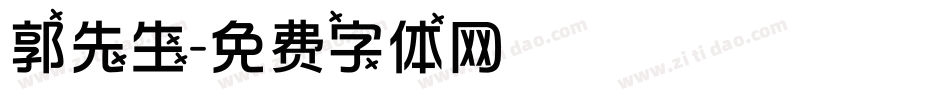 郭先生-免费字体网

www.zitidao.com